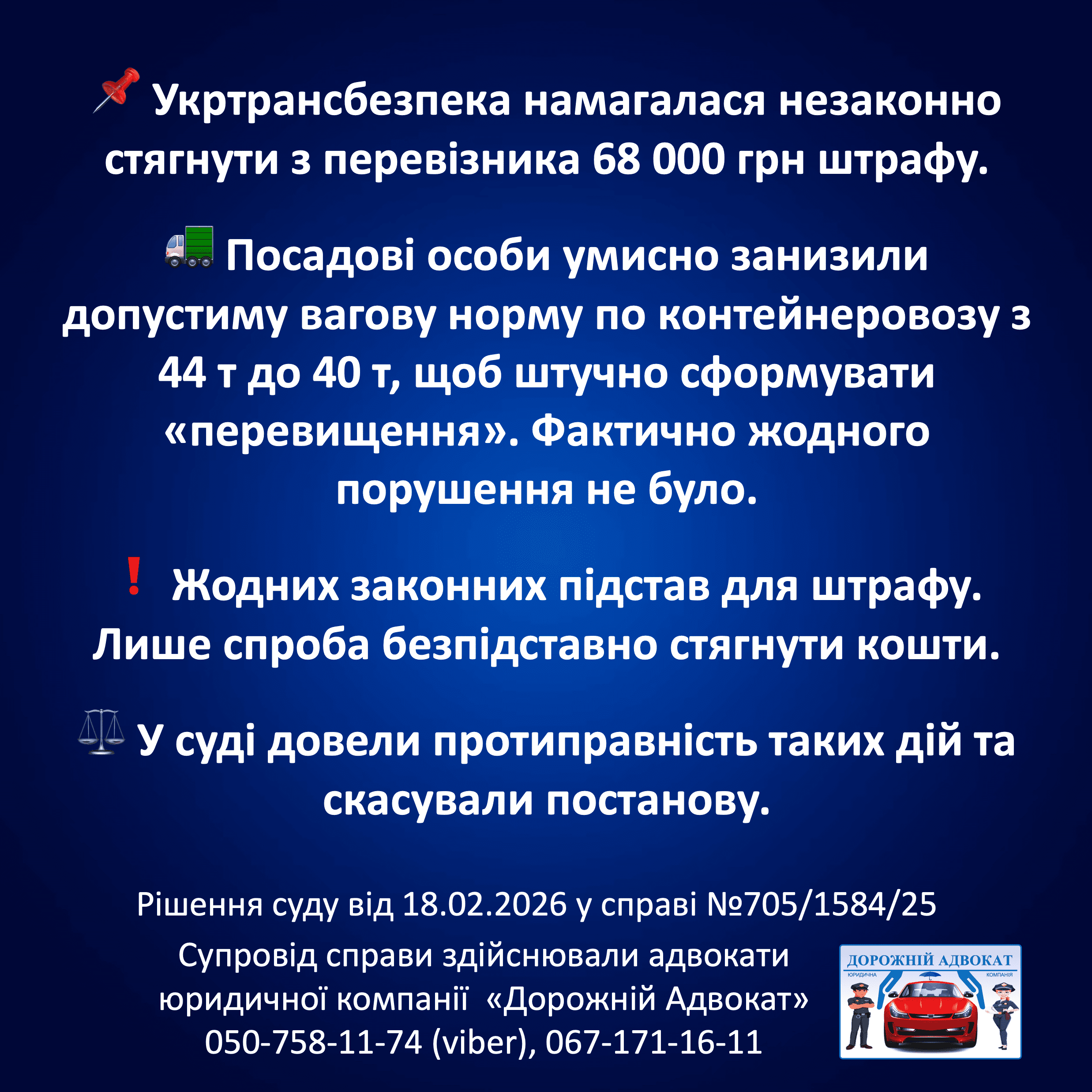 📌 Укртрансбезпека намагалася незаконно стягнути з перевізника 68 000 грн штрафу.

🚛 Посадові особи умисно занизили допустиму вагову норму по контейнеровозу з 44 т до 40 т, щоб штучно сформувати «перевищення». Фактично жодного порушення не було.

❗ Жодних законних підстав для штрафу. Лише спроба безпідставно стягнути кошти.

⚖️ У суді довели протиправність таких дій та скасували постанову.

Рішення суду від 18.02.2026 у справі №705/1584/25

Супровід справи здійснювали адвокати юридичної компанії «Дорожній Адвокат» 050-758-11-74 (viber), 067-171-16-11

ДОРОЖНІЙ АДВОКАТ
ЮРИДИЧНА КОМПАНІЯ